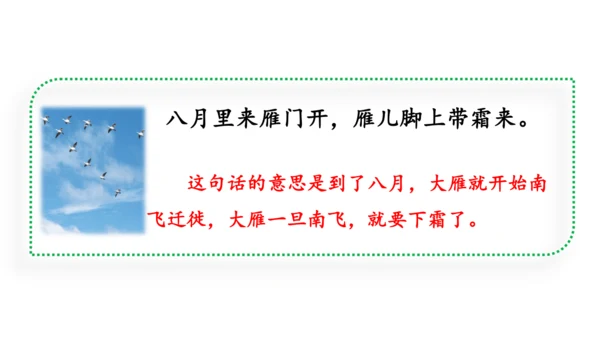 八月里来雁门开，雁儿脚上带霜来。

这句话的意思是到了八月，大雁就开始南飞迁徙，大雁一旦南飞，就要下霜了。